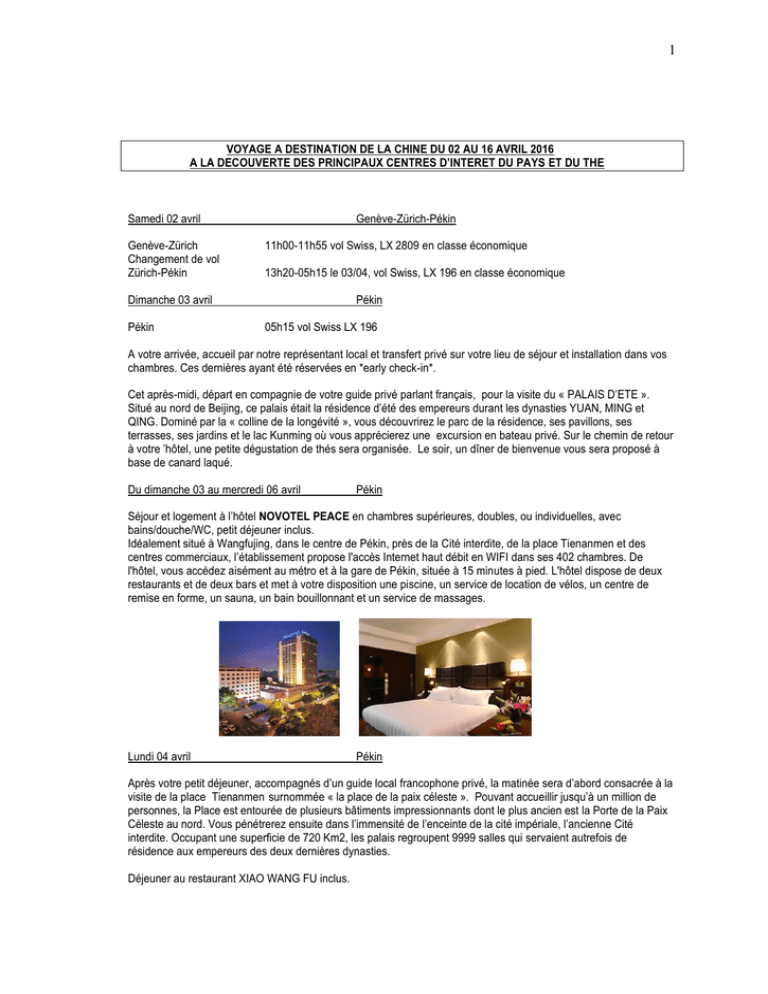 1

VOYAGE A DESTINATION DE LA CHINE DU 02 AU 16 AVRIL 2016
A LA DECOUVERTE DES PRINCIPAUX CENTRES D'INTERET DU PAYS ET DU THE

Samedi 02 avril Genève-Zürich-Pékin

Genève-Zürich 11h00-11h55 vol Swiss, LX 2809 en classe économique
Changement de vol
Zürich-Pékin 13h20-05h15 le 03/04, vol Swiss, LX 196 en classe économique

Dimanche 03 avril Pékin

Pékin 05h15 vol Swiss LX 196

A votre arrivée, accueil par notre représentant local et transfert privé sur votre lieu de séjour et installation dans vos chambres. Ces dernières ayant été réservées en *early check-in*.

Cet après-midi, départ en compagnie de votre guide privé parlant français, pour la visite du « PALAIS D'ETE ». Situé au nord de Beijing, ce palais était la résidence d'été des empereurs durant les dynasties YUAN, MING et QING. Dominé par la « colline de la longévité », vous découvrirez le parc de la résidence, ses pavillons, ses terrasses, ses jardins et le lac Kunming où vous apprécierez une excursion en bateau privé. Sur le chemin de retour à votre 'hôtel, une petite dégustation de thés sera organisée. Le soir, un dîner de bienvenue vous sera proposé à base de canard laqué.

Du dimanche 03 au mercredi 06 avril Pékin

Séjour et logement à l'hôtel NOVOTEL PEACE en chambres supérieures, doubles, ou individuelles, avec bains/douche/WC, petit déjeuner inclus.
Idéalement situé à Wangfujing, dans le centre de Pékin, près de la Cité interdite, de la place Tienanmen et des centres commerciaux, l'établissement propose l'accès Internet haut débit en WIFI dans ses 402 chambres. De l'hôtel, vous accédez aisément au métro et à la gare de Pékin, située à 15 minutes à pied. L'hôtel dispose de deux restaurants et de deux bars et met à votre disposition une piscine, un service de location de vélos, un centre de remise en forme, un sauna, un bain bouillonnant et un service de massages.

Lundi 04 avril Pékin

Après votre petit déjeuner, accompagnés d'un guide local francophone privé, la matinée sera d'abord consacrée à la visite de la place Tienanmen surnommée « la place de la paix céleste ». Pouvant accueillir jusqu'à un million de personnes, la Place est entourée de plusieurs bâtiments impressionnants dont le plus ancien est la Porte de la Paix Céleste au nord. Vous pénétrerez ensuite dans l'immensité de l'enceinte de la cité impériale, l'ancienne Cité interdite. Occupant une superficie de 720 Km2, les palais regroupent 9999 salles qui servaient autrefois de résidence aux empereurs des deux dernières dynasties.

Déjeuner au restaurant XIAO WANG FU inclus.